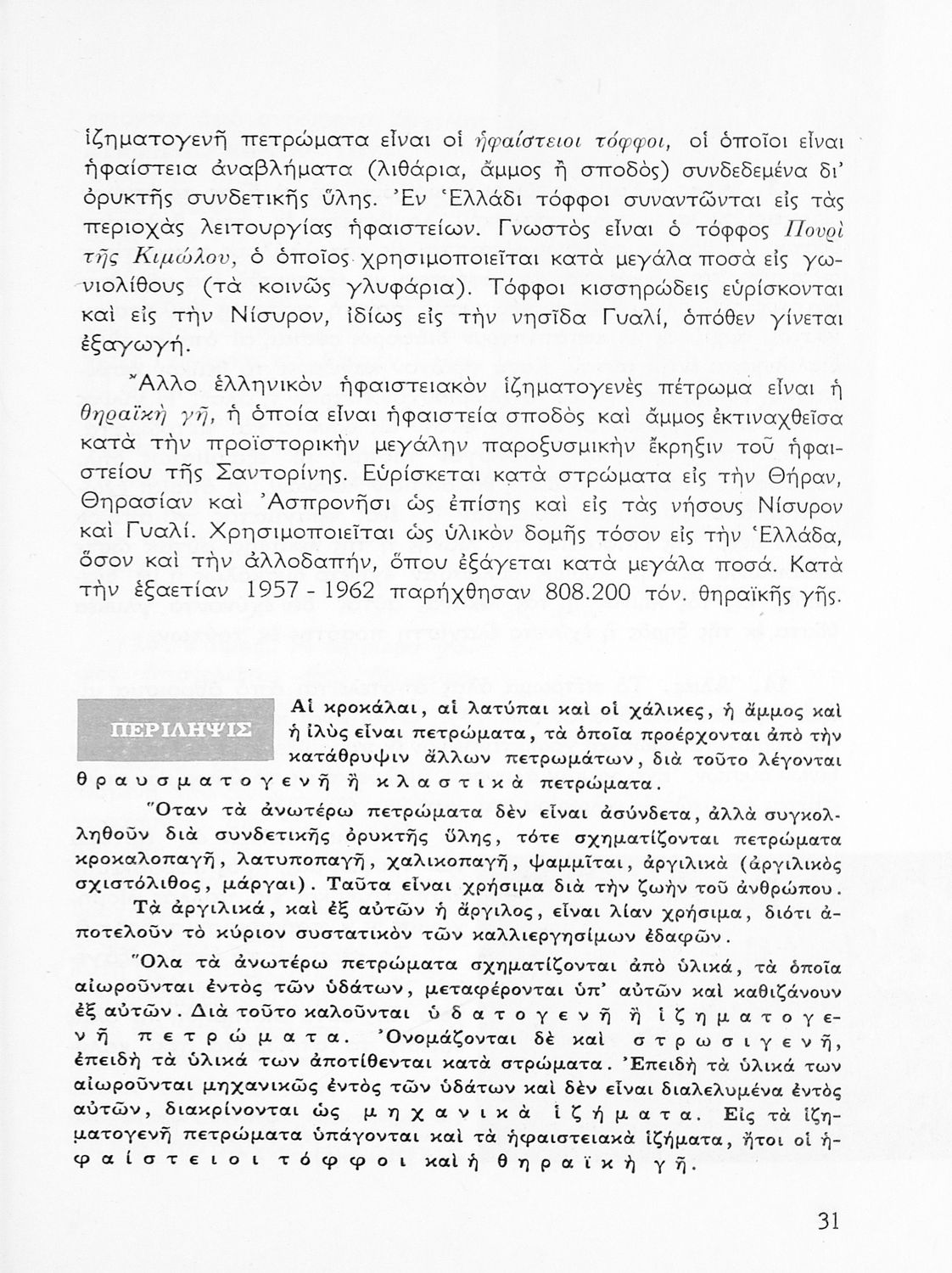 ἰζηματογενῆ πετρώματα εἶναι οἱ ἡφαίστειοι τόφφοι, οἱ ὁποῖοι εἶναι ἡφαίστεια ἀναβλήματα (λιθάρια, ἄμμος ἢ σποδὸς) συνδεδεμένα δι' ὀρυκτῆς συνδετικῆς ὕλης. Ἐν Ἑλλάδι τόφφοι συναντῶνται εἰς τὰς περιοχὰς λειτουργίας ἡφαιστείων. Γνωστὸς εἶναι ὁ τόφφος Πουρὶ τῆς Κιμώλου, ὁ ὁποῖος χρησιμοποιεῖται κατὰ μεγάλα ποσὰ εἰς γωνιολίθους (τὰ κοινῶς γλυφάρια). Τόφφοι κισσηρώδεις εὑρίσκονται καὶ εἰς τὴν Νίσυρον, ἰδίως εἰς τὴν νησῖδα Γυαλί, ὁπόθεν γίνεται ἐξαγωγή.

Ἄλλο ἑλληνικὸν ἡφαιστειακὸν ἰζηματογενὲς πέτρωμα εἶναι ἡ θηραϊκὴ γῆ, ἡ ὁποία εἶναι ἡφαιστεία σποδὸς καὶ ἄμμος ἐκτιναχθεῖσα κατὰ τὴν προϊστορικὴν μεγάλην παροξυσμικὴν ἔκρηξιν τοῦ ἡφαιστείου τῆς Σαντορίνης. Εὑρίσκεται κατὰ στρώματα εἰς τὴν Θήραν, Θηρασίαν καὶ Ἀσπρονῆσι ὡς ἐπίσης καὶ εἰς τὰς νήσους Νίσυρον καὶ Γυαλί. Χρησιμοποιεῖται ὡς ὑλικὸν δομῆς τόσον εἰς τὴν Ἑλλάδα, ὅσον καὶ τὴν ἀλλοδαπήν, ὅπου ἐξάγεται κατὰ μεγάλα ποσά. Κατὰ τὴν ἑξαετίαν 1957 - 1962 παρήχθησαν 808.200 τόν. θηραϊκῆς γῆς.

ΠΕΡΙΛΗΨΙΣ

Αἱ κροκάλαι, αἱ λατύπαι καὶ οἱ χάλικες, ἡ ἄμμος καὶ ἡ ἰλὺς εἶναι πετρώματα, τὰ ὁποῖα προέρχονται ἀπὸ τὴν κατάθρυψιν ἄλλων πετρωμάτων, διὰ τοῦτο λέγονται θραυσματογενῆ ἢ κλαστικὰ πετρώματα.

Ὅταν τὰ ἀνωτέρω πετρώματα δὲν εἶναι ἀσύνδετα, ἀλλὰ συγκολληθοῦν διὰ συνδετικῆς ὀρυκτῆς ὕλης, τότε σχηματίζονται πετρώματα κροκαλοπαγῆ, λατυποπαγῆ, χαλικοπαγῆ, ψαμμῖται, ἀργιλικὰ (ἀργιλικὸς σχιστόλιθος, μάργαι). Ταῦτα εἶναι χρήσιμα διὰ τὴν ζωὴν τοῦ ἀνθρώπου.

Τὰ ἀργιλικά, καὶ ἐξ αὐτῶν ἡ ἄργιλος, εἶναι λίαν χρήσιμα, διότι ἀποτελοῦν τὸ κύριον συστατικὸν τῶν καλλιεργησίμων ἐδαφῶν.

Ὅλα τὰ ἀνωτέρω πετρώματα σχηματίζονται ἀπὸ ὑλικά, τὰ ὁποῖα αἰωροῦνται ἐντὸς τῶν ὑδάτων, μεταφέρονται ὑπ' αὐτῶν καὶ καθιζάνουν ἐξ αὐτῶν. Διὰ τοῦτο καλοῦνται ὑδατογενῆ ἢ ἰζηματογενῆ πετρώματα. Ὀνομάζονται δὲ καὶ στρωσιγενῆ, ἐπειδὴ τὰ ὑλικά των ἀποτίθενται κατὰ στρώματα. Ἐπειδὴ τὰ ὑλικά των αἰωροῦνται μηχανικῶς ἐντὸς τῶν ὑδάτων καὶ δὲν εἶναι διαλελυμένα ἐντὸς αὐτῶν, διακρίνονται ὡς μηχανικὰ ἰζήματα. Εἰς τὰ ἰζηματογενῆ πετρώματα ὑπάγονται καὶ τὰ ἡφαιστειακὰ ἰζήματα, ἤτοι οἱ ἡφαίστειοι τόφφοι καὶ ἡ θηραϊκὴ γῆ.

31